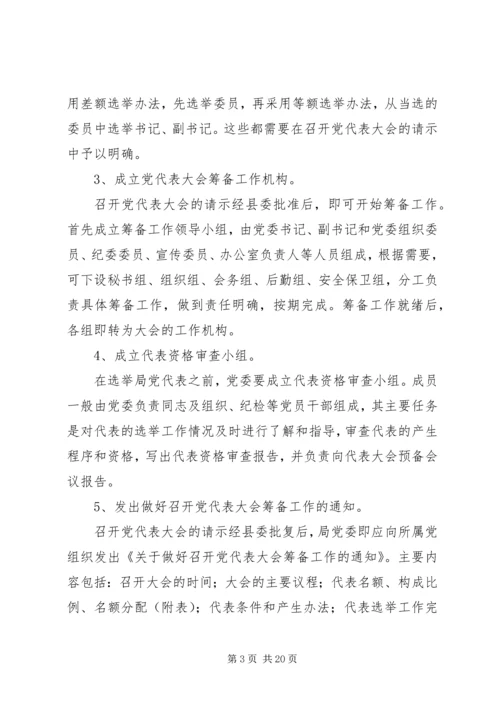 用差额选举办法，先选举委员，再采用等额选举办法，从当选的委员中选举书记、副书记。这些都需要在召开党代表大会的请示中予以明确。

3、成立党代表大会筹备工作机构。

召开党代表大会的请示经县委批准后，即可开始筹备工作。首先成立筹备工作领导小组，由党委书记、副书记和党委组织委员、纪委委员、宣传委员、办公室负责人等人员组成，根据需要，可下设秘书组、组织组、会务组、后勤组、安全保卫组，分工负责具体筹备工作，做到责任明确，按期完成。筹备工作就绪后，各组即转为大会的工作机构。

4、成立代表资格审查小组。

在选举局党代表之前，党委要成立代表资格审查小组。成员一般由党委负责同志及组织、纪检等党员干部组成，其主要任务是对代表的选举工作情况及时进行了解和指导，审查代表的产生程序和资格，写出代表资格审查报告，并负责向代表大会预备会议报告。

5、发出做好召开党代表大会筹备工作的通知。

召开党代表大会的请示经县委批复后，局党委即应向所属党组织发出《关于做好召开党代表大会筹备工作的通知》。主要内容包括：召开大会的时间；大会的主要议程；代表名额、构成比例、名额分配（附表）；代表条件和产生办法；代表选举工作完

第 3 页 共 20 页